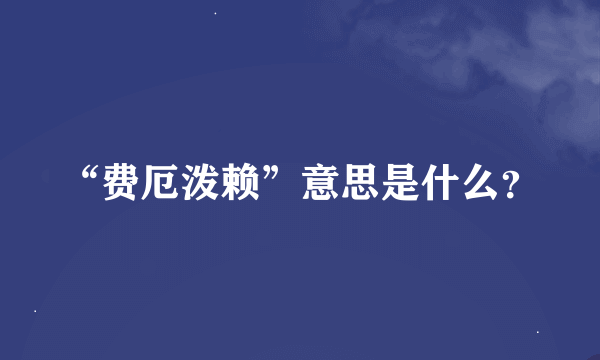 “费厄泼赖”意思是什么?